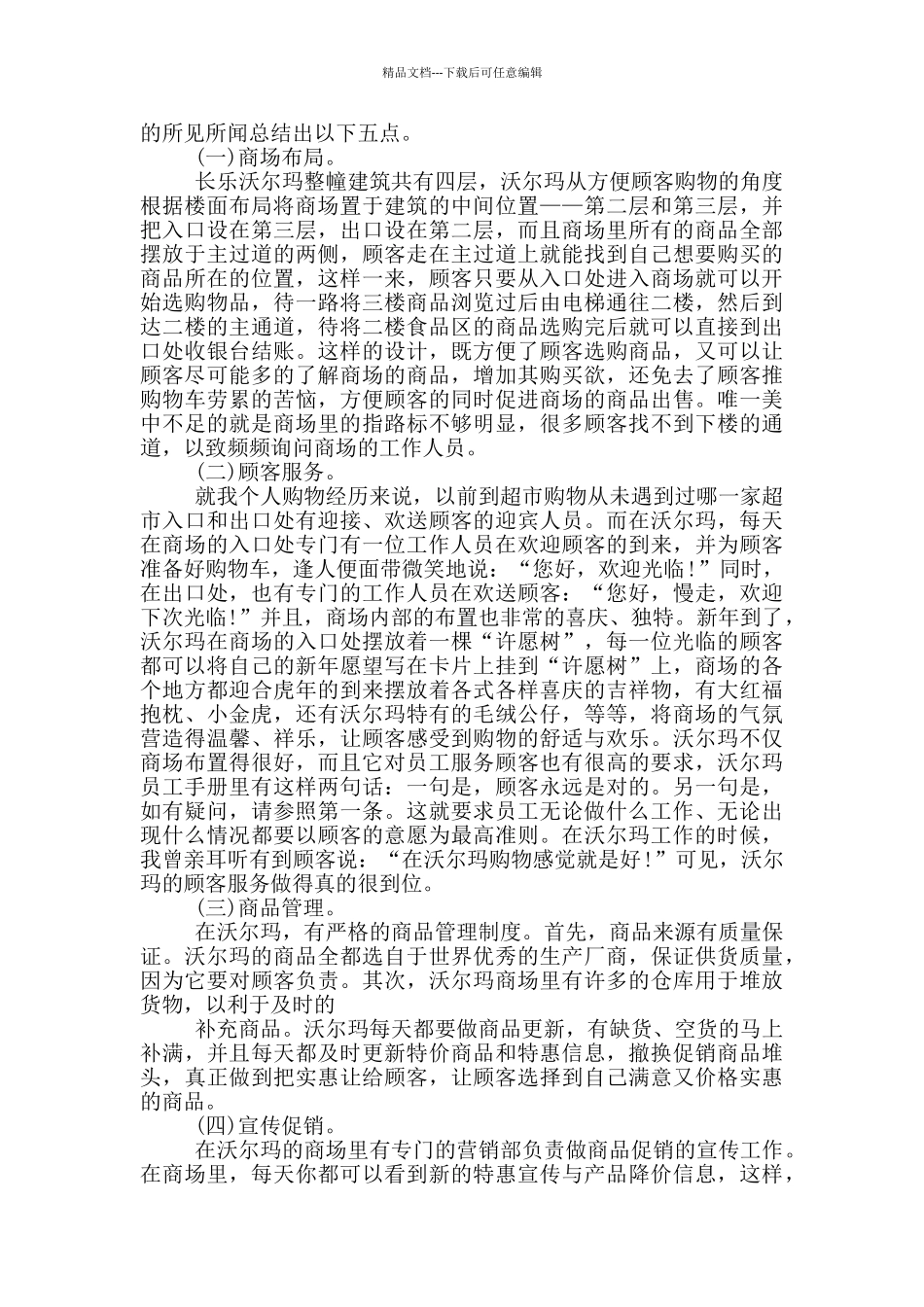 精品文档---下载后可任意编辑

的所见所闻总结出以下五点。

(一)商场布局。

长乐沃尔玛整幢建筑共有四层，沃尔玛从方便顾客购物的角度根据楼面布局将商场置于建筑的中间位置——第二层和第三层，并把入口设在第三层，出口设在第二层，而且商场里所有的商品全部摆放于主过道的两侧，顾客走在主过道上就能找到自己想要购买的商品所在的位置，这样一来，顾客只要从入口处进入商场就可以开始选购物品，待一路将三楼商品浏览过后由电梯通往二楼，然后到达二楼的主通道，待将二楼食品区的商品选购完后就可以直接到出口处收银台结账。这样的设计，既方便了顾客选购商品，又可以让顾客尽可能多的了解商场的商品，增加其购买欲，还免去了顾客推购物车劳累的苦恼，方便顾客的同时促进商场的商品出售。唯一美中不足的就是商场里的指路标不够明显，很多顾客找不到下楼的通道，以致频频询问商场的工作人员。

(二)顾客服务。

就我个人购物经历来说，以前到超市购物从未遇到过哪一家超市入口和出口处有迎接、欢送顾客的迎宾人员。而在沃尔玛，每天在商场的入口处专门有一位工作人员在欢迎顾客的到来，并为顾客准备好购物车，逢人便面带微笑地说：“您好，欢迎光临！”同时，在出口处，也有专门的工作人员在欢送顾客：“您好，慢走，欢迎下次光临！”并且，商场内部的布置也非常的喜庆、独特。新年到了，沃尔玛在商场的入口处摆放着一棵“许愿树”，每一位光临的顾客都可以将自己的新年愿望写在卡片上挂到“许愿树”上，商场的各个地方都迎合虎年的到来摆放着各式各样喜庆的吉祥物，有大红福抱枕、小金虎，还有沃尔玛特有的毛绒公仔，等等，将商场的气氛营造得温馨、祥乐，让顾客感受到购物的舒适与欢乐。沃尔玛不仅商场布置得很好，而且它对员工服务顾客也有很高的要求，沃尔玛员工手册里有这样两句话：一句是，顾客永远是对的。另一句是，如有疑问，请参照第一条。这就要求员工无论做什么工作、无论出现什么情况都要以顾客的意愿为最高准则。在沃尔玛工作的时候，我曾亲耳听有到顾客说：“在沃尔玛购物感觉就是好！”可见，沃尔玛的顾客服务做得真的很到位。

(三)商品管理。

在沃尔玛，有严格的商品管理制度。首先，商品来源有质量保证。沃尔玛的商品全都选自于世界优秀的生产厂商，保证供货质量，因为它要对顾客负责。其次，沃尔玛商场里有许多的仓库用于堆放货物，以利于及时的

补充商品。沃尔玛每天都要做商品更新，有缺货、空货的马上补满，并且每天都及时更新特价商品和特惠信息，撤换促销商品堆头，真正做到把实惠让给顾客，让顾客选择到自己满意又价格实惠的商品。

(四)宣传促销。

在沃尔玛的商场里有专门的营销部负责做商品促销的宣传工作。在商场里，每天你都可以看到新的特惠宣传与产品降价信息，这样，